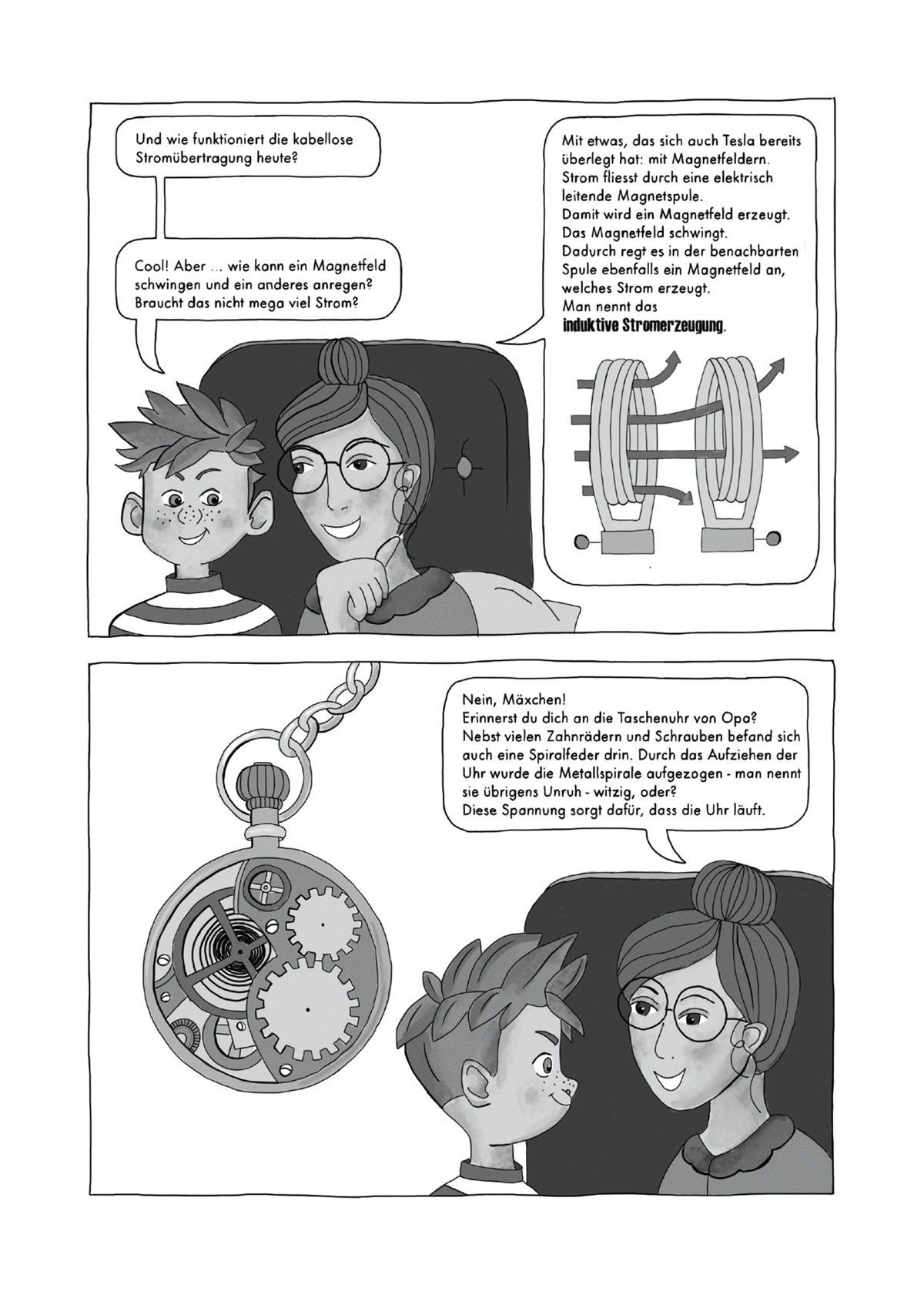 Und wie funktioniert die kabellose Stromübertragung heute?

Mit etwas, das sich auch Tesla bereits überlegt hat: mit Magnetfeldern.
Strom fliesst durch eine elektrisch leitende Magnetspule.
Damit wird ein Magnetfeld erzeugt.
Das Magnetfeld schwingt.
Dadurch regt es in der benachbarten Spule ebenfalls ein Magnetfeld an, welches Strom erzeugt.
Man nennt das
induktive Stromerzeugung.

Cool! Aber ... wie kann ein Magnetfeld schwingen und ein anderes anregen? Braucht das nicht mega viel Strom?

Nein, Mäxchen!
Erinnerst du dich an die Taschenuhr von Opa?
Nebst vielen Zahnrädern und Schrauben befand sich auch eine Spiralfeder drin. Durch das Aufziehen der Uhr wurde die Metallspirale aufgezogen - man nennt sie übrigens Unruh - witzig, oder?
Diese Spannung sorgt dafür, dass die Uhr läuft.